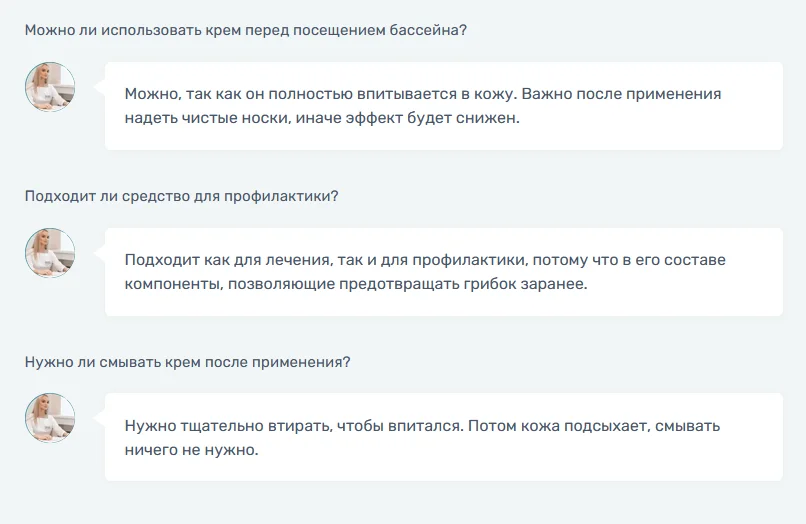 Можно ли использовать крем перед посещением бассейна?

Можно, так как он полностью впитывается в кожу. Важно после применения надеть чистые носки, иначе эффект будет снижен.

Подходит ли средство для профилактики?

Подходит как для лечения, так и для профилактики, потому что в его составе компоненты, позволяющие предотвращать грибок заранее.

Нужно ли смывать крем после применения?

Нужно тщательно втирать, чтобы впитался. Потом кожа подсыхает, смывать ничего не нужно.